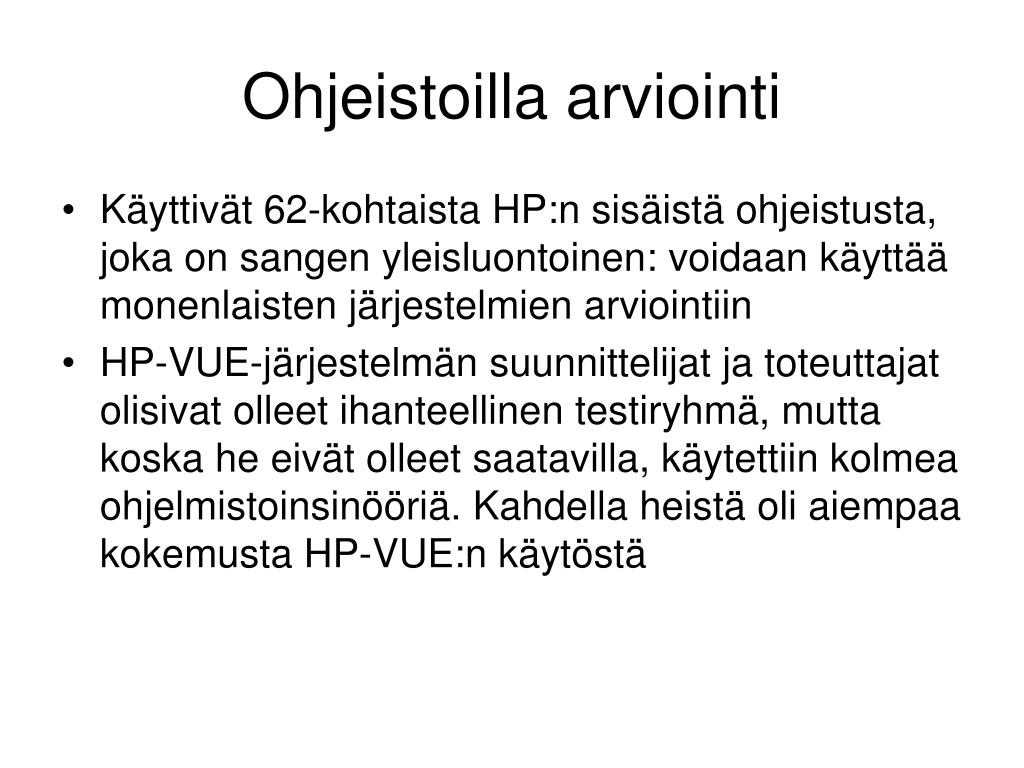 Ohjeistoilla arviointi

• Käyttivät 62-kohtaista HP:n sisäistä ohjeistusta, joka on sangen yleisluontoinen: voidaan käyttää monenlaisten järjestelmien arviointiin

• HP-VUE-järjestelmän suunnittelijat ja toteuttajat olisivat olleet ihanteellinen testiryhmä, mutta koska he eivät olleet saatavilla, käytettiin kolmea ohjelmistoinsinööriä. Kahdella heistä oli aiempaa kokemusta HP-VUE:n käytöstä